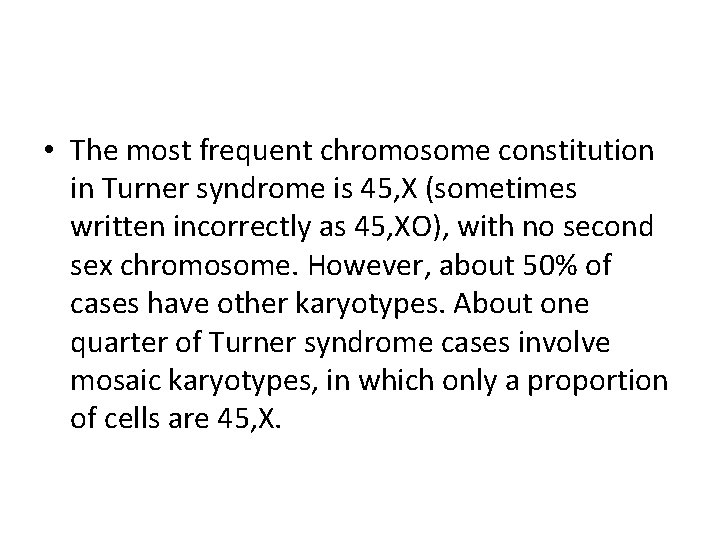 • The most frequent chromosome constitution in Turner syndrome is 45,X (sometimes written incorrectly as 45,XO), with no second sex chromosome. However, about 50% of cases have other karyotypes. About one quarter of Turner syndrome cases involve mosaic karyotypes, in which only a proportion of cells are 45,X.